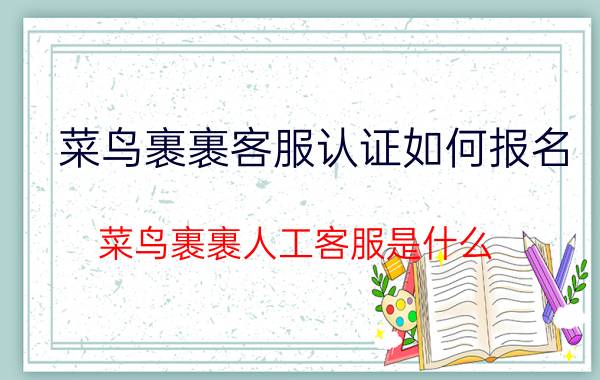 菜鸟裹裹客服认证如何报名

菜鸟裹裹人工客服是什么